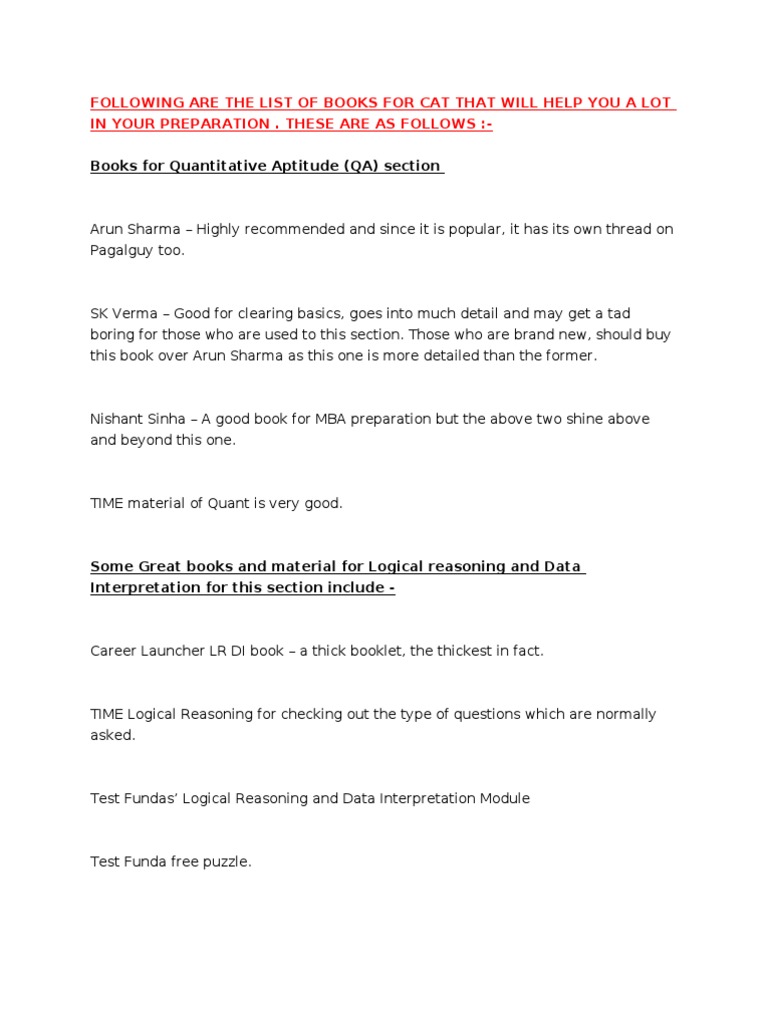 FOLLOWING ARE THE LIST OF BOOKS FOR CAT THAT WILL HELP YOU A LOT IN YOUR PREPARATION . THESE ARE AS FOLLOWS :-

Books for Quantitative Aptitude (QA) section

Arun Sharma – Highly recommended and since it is popular, it has its own thread on Pagalguy too.

SK Verma – Good for clearing basics, goes into much detail and may get a tad boring for those who are used to this section. Those who are brand new, should buy this book over Arun Sharma as this one is more detailed than the former.

Nishant Sinha – A good book for MBA preparation but the above two shine above and beyond this one.

TIME material of Quant is very good.

Some Great books and material for Logical reasoning and Data Interpretation for this section include -

Career Launcher LR DI book – a thick booklet, the thickest in fact.

TIME Logical Reasoning for checking out the type of questions which are normally asked.

Test Fundas' Logical Reasoning and Data Interpretation Module

Test Funda free puzzle.